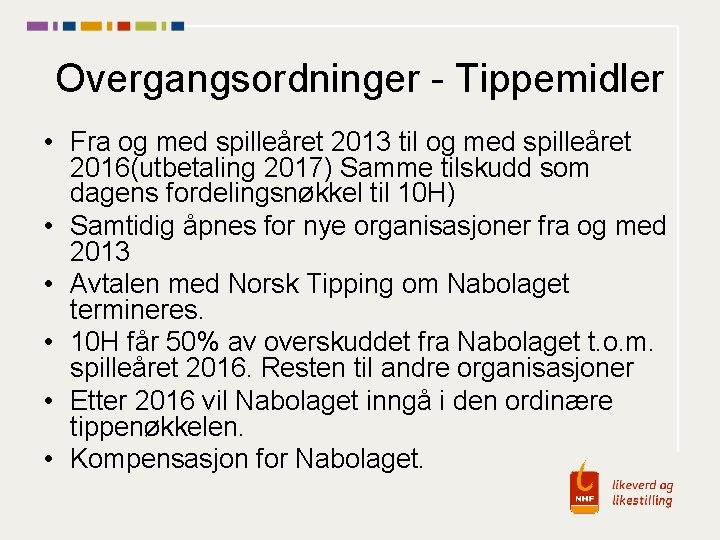 Overgangsordninger - Tippemidler

• Fra og med spilleåret 2013 til og med spilleåret 2016(utbetaling 2017) Samme tilskudd som dagens fordelingsnøkkel til 10H)
• Samtidig åpnes for nye organisasjoner fra og med 2013
• Avtalen med Norsk Tipping om Nabolaget termineres.
• 10H får 50% av overskuddet fra Nabolaget t.o.m. spilleåret 2016. Resten til andre organisasjoner
• Etter 2016 vil Nabolaget inngå i den ordinære tippenøkkelen.
• Kompensasjon for Nabolaget.

NHF likeverd og likestilling